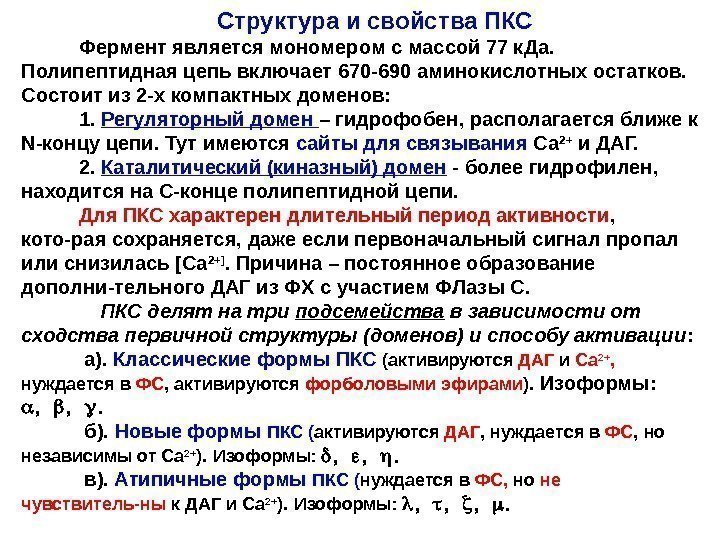 Структура и свойства ПКС

Фермент является мономером с массой 77 кДа. Полипептидная цепь включает 670-690 аминокислотных остатков. Состоит из 2-х компактных доменов:

1. Регуляторный домен – гидрофобен, располагается ближе к N-концу цепи. Тут имеются сайты для связывания $Ca^{2+}$ и ДАГ.

2. Каталитический (киназный) домен - более гидрофилен, находится на С-конце полипептидной цепи.

Для ПКС характерен длительный период активности, кото-рая сохраняется, даже если первоначальный сигнал пропал или снизилась [$Ca^{2+}$]. Причина – постоянное образование дополни-тельного ДАГ из ФХ с участием ФЛазы С.

ПКС делят на три подсемейства в зависимости от сходства первичной структуры (доменов) и способу активации:

а). Классические формы ПКС (активируются ДАГ и $Ca^{2+}$, нуждается в ФС, активируются форболовыми эфирами). Изоформы: $\alpha$, $\beta$, $\gamma$.

б). Новые формы ПКС (активируются ДАГ, нуждается в ФС, но независимы от $Ca^{2+}$). Изоформы: $\delta$, $\varepsilon$, $\eta$.

в). Атипичные формы ПКС (нуждается в ФС, но не чувствитель-ны к ДАГ и $Ca^{2+}$). Изоформы: $\lambda$, $\tau$, $\zeta$, $\mu$.